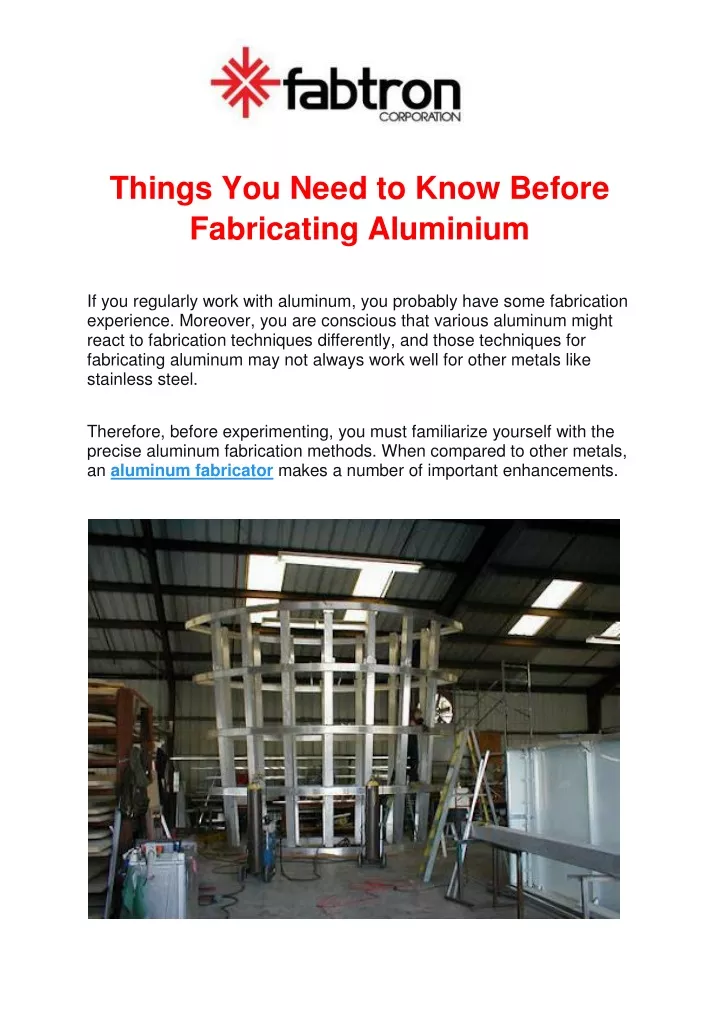 fabtron
CORPORATION

Things You Need to Know Before Fabricating Aluminium

If you regularly work with aluminum, you probably have some fabrication experience. Moreover, you are conscious that various aluminum might react to fabrication techniques differently, and those techniques for fabricating aluminum may not always work well for other metals like stainless steel.

Therefore, before experimenting, you must familiarize yourself with the precise aluminum fabrication methods. When compared to other metals, an aluminum fabricator makes a number of important enhancements.